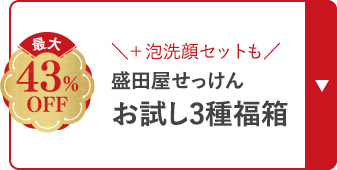 最大
43%
OFF

＼＋泡洗顔セットも／
盛田屋せっけん
お試し3種福箱

▼